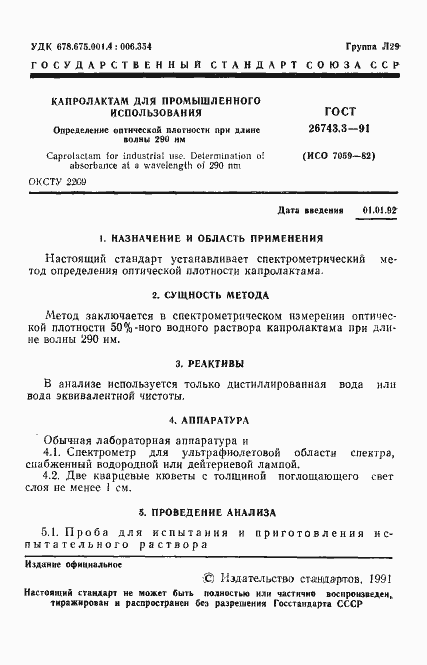 УДК 678.675.001.4 : 006.354

Группа Л29

ГОСУДАРСТВЕННЫЙ СТАНДАРТ СОЮЗА ССР

КАПРОЛАКТАМ ДЛЯ ПРОМЫШЛЕННОГО ИСПОЛЬЗОВАНИЯ

Определение оптической плотности при длине волны 290 нм

Caprolactam for industrial use. Determination of absorbance at a wavelength of 290 nm

ГОСТ 26743.3—91

(ИСО 7059—82)

ОКСТУ 2209

Дата введения 01.01.92

1. НАЗНАЧЕНИЕ И ОБЛАСТЬ ПРИМЕНЕНИЯ

Настоящий стандарт устанавливает спектрометрический метод определения оптической плотности капролактама.

2. СУЩНОСТЬ МЕТОДА

Метод заключается в спектрометрическом измерении оптической плотности 50%-ного водного раствора капролактама при длине волны 290 нм.

3. РЕАКТИВЫ

В анализе используется только дистиллированная вода или вода эквивалентной чистоты.

4. АППАРАТУРА

Обычная лабораторная аппаратура и

4.1. Спектрометр для ультрафиолетовой области спектра, снабженный водородной или дейтериевой лампой.

4.2. Две кварцевые кюветы с толщиной поглощающего свет слоя не менее 1 см.

5. ПРОВЕДЕНИЕ АНАЛИЗА

5.1. Проба для испытания и приготовления испытательного раствора

Издание официальное

© Издательство стандартов, 1991

Настоящий стандарт не может быть полностью или частично воспроизведен, тиражирован и распространен без разрешения Госстандарта СССР